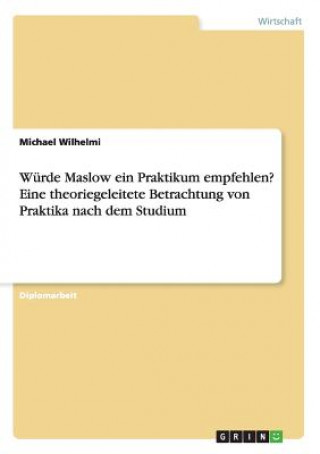 Wirtschaft

Michael Wilhelmi

Würde Maslow ein Praktikum empfehlen? Eine theoriegeleitete Betrachtung von Praktika nach dem Studium

Diplomarbeit

GRIN